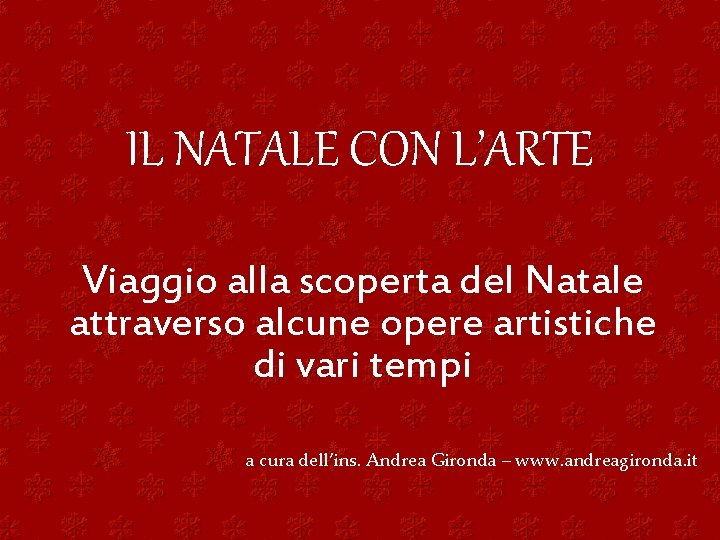 IL NATALE CON L'ARTE

Viaggio alla scoperta del Natale attraverso alcune opere artistiche di vari tempi

a cura dell'ins. Andrea Gironda – www.andreagironda.it